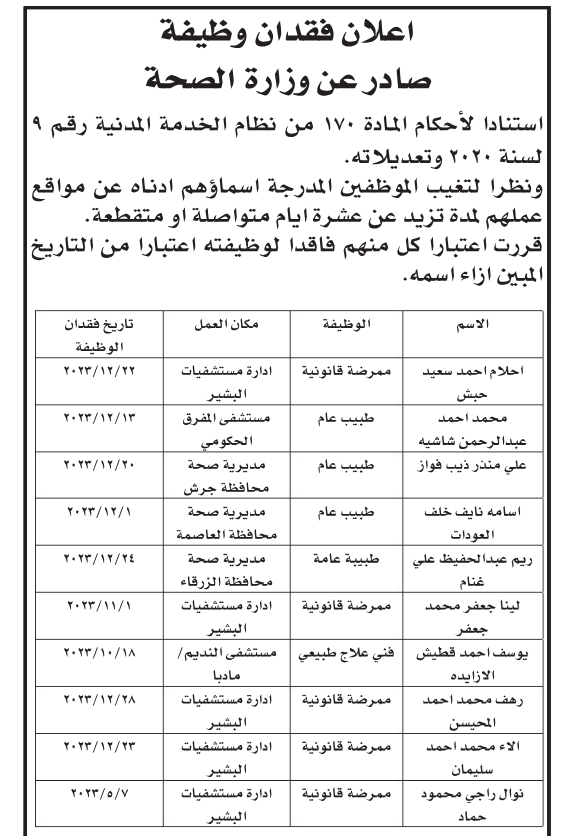 اعلان فقدان وظيفة
صادر عن وزارة الصحة

استنادا لأحكام المادة ١٧٠ من نظام الخدمة المدنية رقم ٩ لسنة ٢٠٢٠ وتعديلاته.
ونظرا لتغيب الموظفين المدرجة اسماؤهم ادناه عن مواقع عملهم لمدة تزيد عن عشرة ايام متواصلة او متقطعة.
قررت اعتبارا كل منهم فاقدا لوظيفته اعتبارا من التاريخ المبين ازاء اسمه.

| الاسم | الوظيفة | مكان العمل | تاريخ فقدان الوظيفة |
|---|---|---|---|
| احلام احمد سعيد حبش | ممرضة قانونية | ادارة مستشفيات البشير | ٢٠٢٣/١٢/٢٢ |
| محمد احمد عبدالرحمن شاشيه | طبيب عام | مستشفى المفرق الحكومي | ٢٠٢٣/١٢/١٣ |
| علي منذر ذيب فواز | طبيب عام | مديرية صحة محافظة جرش | ٢٠٢٣/١٢/٢٠ |
| اسامه نايف خلف العودات | طبيب عام | مديرية صحة محافظة العاصمة | ٢٠٢٣/١٢/١ |
| ريم عبدالحفيظ علي غنام | طبيبة عامة | مديرية صحة محافظة الزرقاء | ٢٠٢٣/١٢/٢٤ |
| لينا جعفر محمد جعفر | ممرضة قانونية | ادارة مستشفيات البشير | ٢٠٢٣/١١/١ |
| يوسف احمد قطيش الازايده | فني علاج طبيعي | مستشفى النديم/ مادبا | ٢٠٢٣/١٠/١٨ |
| رهف محمد احمد المحيسن | ممرضة قانونية | ادارة مستشفيات البشير | ٢٠٢٣/١٢/٢٨ |
| الاء محمد احمد سليمان | ممرضة قانونية | ادارة مستشفيات البشير | ٢٠٢٣/١٢/٢٣ |
| نوال راجي محمود حماد | ممرضة قانونية | ادارة مستشفيات البشير | ٢٠٢٣/٥/٧ |